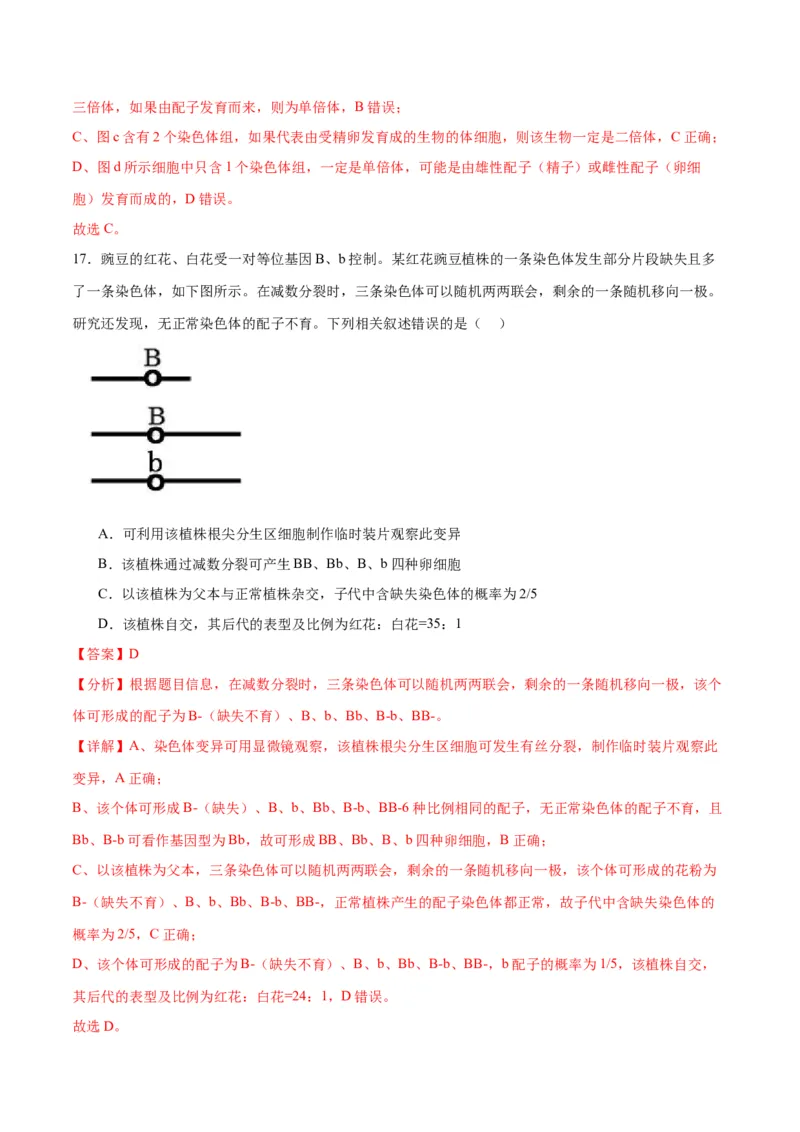 三倍体，如果由配子发育而来，则为单倍体，B 错误；

C、图 c 含有 2 个染色体组，如果代表由受精卵发育成的生物的体细胞，则该生物一定是二倍体，C 正确；

D、图 d 所示细胞中只含 1 个染色体组，一定是单倍体，可能是由雄性配子（精子）或雌性配子（卵细胞）发育而成的，D 错误。

故选 C。

17．豌豆的红花、白花受一对等位基因 B、b 控制。某红花豌豆植株的一条染色体发生部分片段缺失且多了一条染色体，如下图所示。在减数分裂时，三条染色体可以随机两两联会，剩余的一条随机移向一极。研究还发现，无正常染色体的配子不育。下列相关叙述错误的是（　）

B

B

b

A．可利用该植株根尖分生区细胞制作临时装片观察此变异

B．该植株通过减数分裂可产生 BB、Bb、B、b 四种卵细胞

C．以该植株为父本与正常植株杂交，子代中含缺失染色体的概率为 2/5

D．该植株自交，其后代的表型及比例为红花：白花=35：1

【答案】D

【分析】根据题目信息，在减数分裂时，三条染色体可以随机两两联会，剩余的一条随机移向一极，该个体可形成的配子为 B-（缺失不育）、B、b、Bb、B-b、BB-。

【详解】A、染色体变异可用显微镜观察，该植株根尖分生区细胞可发生有丝分裂，制作临时装片观察此变异，A 正确；

B、该个体可形成 B-（缺失）、B、b、Bb、B-b、BB-6 种比例相同的配子，无正常染色体的配子不育，且 Bb、B-b 可看作基因型为 Bb，故可形成 BB、Bb、B、b 四种卵细胞，B 正确；

C、以该植株为父本，三条染色体可以随机两两联会，剩余的一条随机移向一极，该个体可形成的花粉为 B-（缺失不育）、B、b、Bb、B-b、BB-，正常植株产生的配子染色体都正常，故子代中含缺失染色体的概率为 2/5，C 正确；

D、该个体可形成的配子为 B-（缺失不育）、B、b、Bb、B-b、BB-，b 配子的概率为 1/5，该植株自交，其后代的表型及比例为红花：白花=24：1，D 错误。

故选 D。